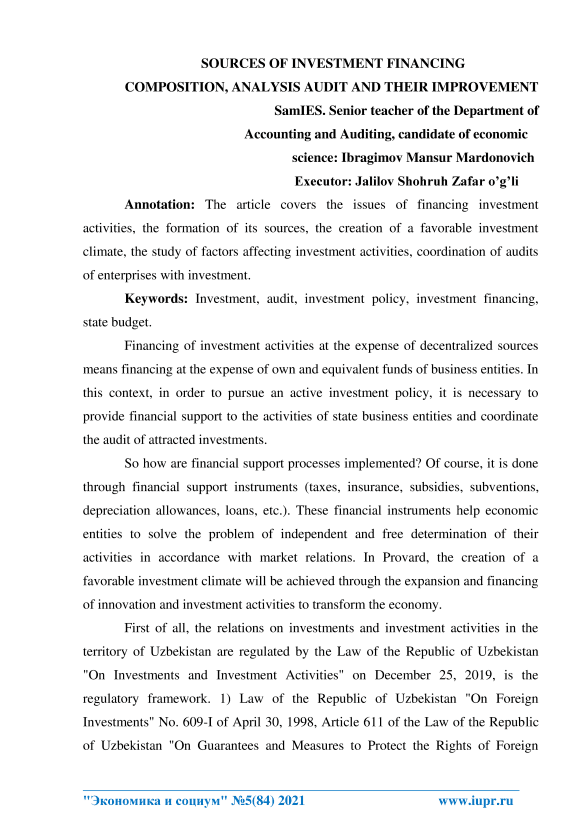 SOURCES OF INVESTMENT FINANCING
COMPOSITION, ANALYSIS AUDIT AND THEIR IMPROVEMENT

SamIES. Senior teacher of the Department of Accounting and Auditing, candidate of economic science: Ibragimov Mansur Mardonovich
Executor: Jalilov Shohruh Zafar o'g'li

Annotation: The article covers the issues of financing investment activities, the formation of its sources, the creation of a favorable investment climate, the study of factors affecting investment activities, coordination of audits of enterprises with investment.

Keywords: Investment, audit, investment policy, investment financing, state budget.

Financing of investment activities at the expense of decentralized sources means financing at the expense of own and equivalent funds of business entities. In this context, in order to pursue an active investment policy, it is necessary to provide financial support to the activities of state business entities and coordinate the audit of attracted investments.

So how are financial support processes implemented? Of course, it is done through financial support instruments (taxes, insurance, subsidies, subventions, depreciation allowances, loans, etc.). These financial instruments help economic entities to solve the problem of independent and free determination of their activities in accordance with market relations. In Provard, the creation of a favorable investment climate will be achieved through the expansion and financing of innovation and investment activities to transform the economy.

First of all, the relations on investments and investment activities in the territory of Uzbekistan are regulated by the Law of the Republic of Uzbekistan "On Investments and Investment Activities" on December 25, 2019, is the regulatory framework. 1) Law of the Republic of Uzbekistan "On Foreign Investments" No. 609-I of April 30, 1998, Article 611 of the Law of the Republic of Uzbekistan "On Guarantees and Measures to Protect the Rights of Foreign

"Экономика и социум" №5(84) 2021 www.iupr.ru